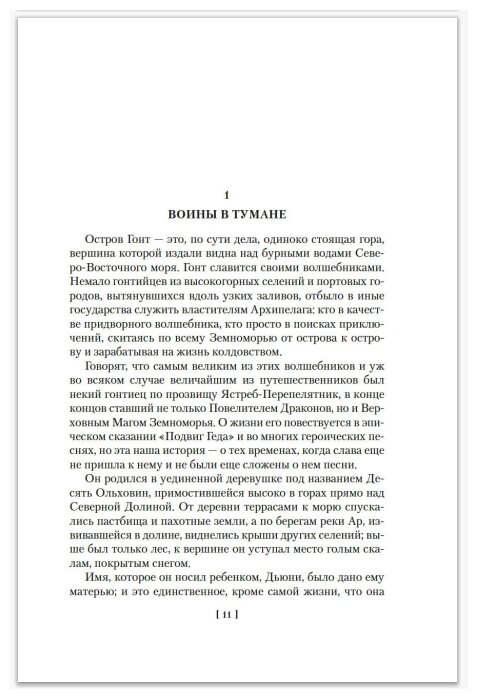 1

ВОИНЫ В ТУМАНЕ

Остров Гонт — это, по сути дела, одиноко стоящая гора, вершина которой издали видна над бурными водами Северо-Восточного моря. Гонт славится своими волшебниками. Немало гонтийцев из высокогорных селений и портовых городов, вытянувшихся вдоль узких заливов, отбыло в иные государства служить властителям Архипелага: кто в качестве придворного волшебника, кто просто в поисках приключений, скитаясь по всему Земноморью от острова к острову и зарабатывая на жизнь колдовством.

Говорят, что самым великим из этих волшебников и уж во всяком случае величайшим из путешественников был некий гонтиец по прозвищу Ястреб-Перепелятник, в конце концов ставший не только Повелителем Драконов, но и Верховным Магом Земноморья. О жизни его повествуется в эпическом сказании «Подвиг Геда» и во многих героических песнях, но эта наша история — о тех временах, когда слава еще не пришла к нему и не были еще сложены о нем песни.

Он родился в уединенной деревушке под названием Десять Ольховин, примостившейся высоко в горах прямо над Северной Долиной. От деревни террасами к морю спускались пастбища и пахотные земли, а по берегам реки Ар, извивавшейся в долине, виднелись крыши других селений; выше был только лес, к вершине он уступал место голым скалам, покрытым снегом.

Имя, которое он носил ребенком, Дьюни, было дано ему матерью; и это единственное, кроме самой жизни, что она

[ 11 ]